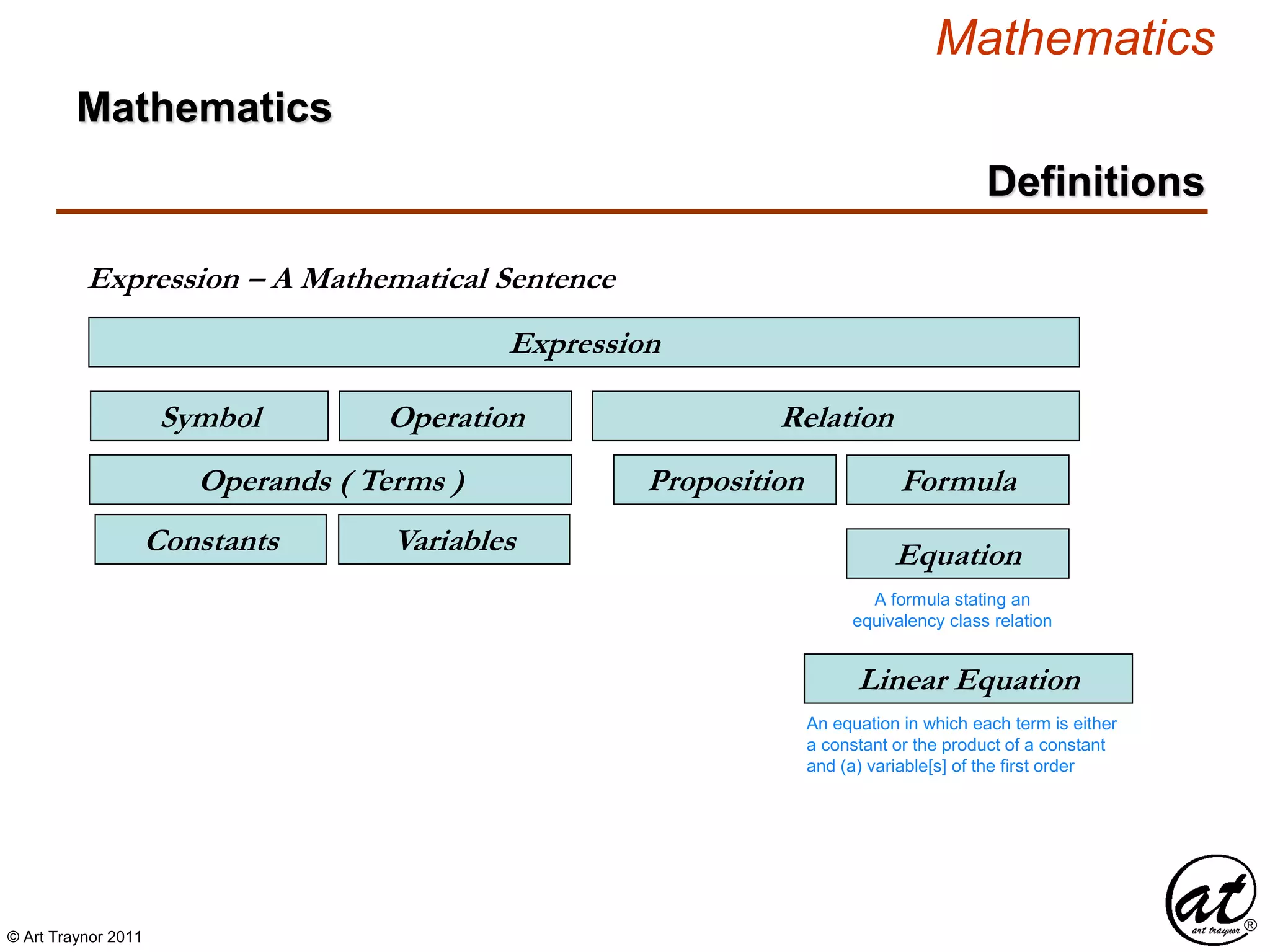 Mathematics

Mathematics

Definitions

Expression – A Mathematical Sentence

Expression

Symbol

Operation

Relation

Operands ( Terms )

Proposition

Formula

Constants

Variables

Equation

A formula stating an equivalency class relation

Linear Equation

An equation in which each term is either a constant or the product of a constant and (a) variable[s] of the first order

© Art Traynor 2011

at
art traynor
®